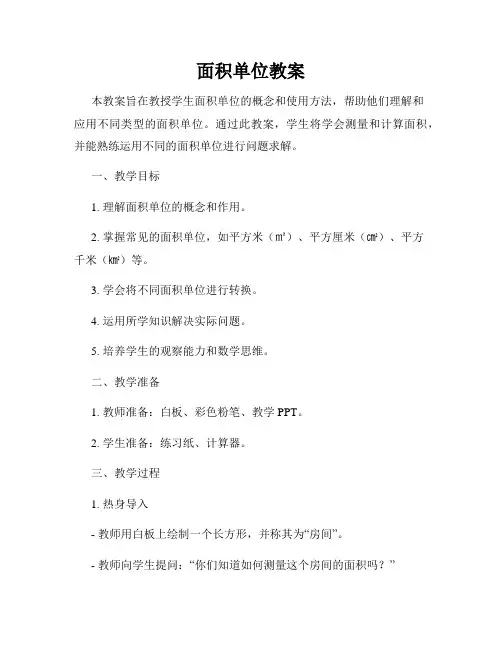 面积单位教案

本教案旨在教授学生面积单位的概念和使用方法，帮助他们理解和应用不同类型的面积单位。通过此教案，学生将学会测量和计算面积，并能熟练运用不同的面积单位进行问题求解。

一、教学目标

1. 理解面积单位的概念和作用。

2. 掌握常见的面积单位，如平方米（㎡）、平方厘米（㎠）、平方千米（㎢）等。

3. 学会将不同面积单位进行转换。

4. 运用所学知识解决实际问题。

5. 培养学生的观察能力和数学思维。

二、教学准备

1. 教师准备：白板、彩色粉笔、教学 PPT。

2. 学生准备：练习纸、计算器。

三、教学过程

1. 热身导入

- 教师用白板上绘制一个长方形，并称其为“房间”。

- 教师向学生提问：“你们知道如何测量这个房间的面积吗？”